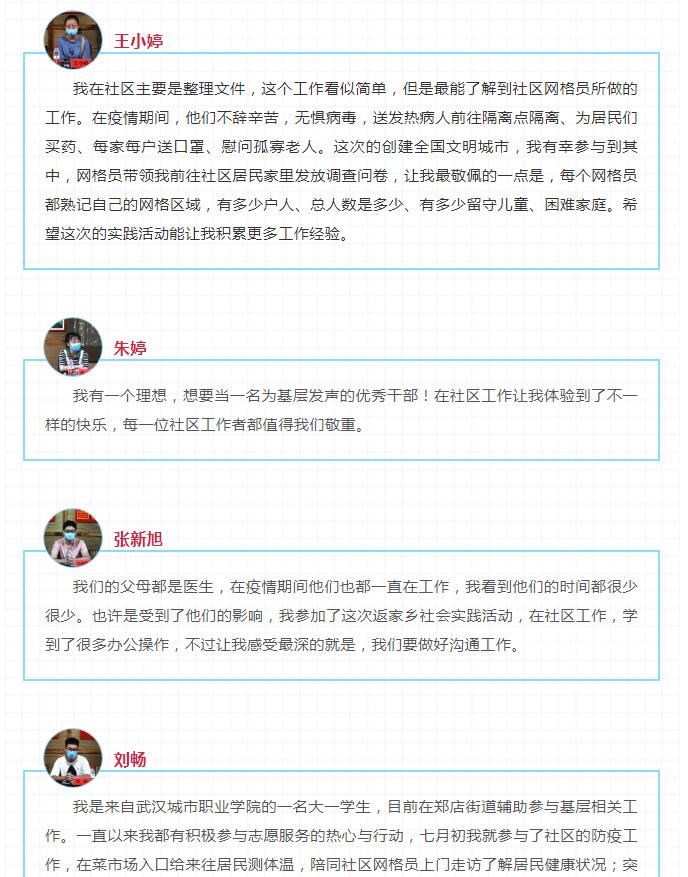 王小婷

我在社区主要是整理文件，这个工作看似简单，但是最能了解到社区网格员所做的工作。在疫情期间，他们不辞辛苦，无惧病毒，送发热病人前往隔离点隔离、为居民们买药、每家每户送口罩、慰问孤寡老人。这次的创建全国文明城市，我有幸参与到其中，网格员带领我前往社区居民家里发放调查问卷，让我最敬佩的一点是，每个网格员都熟记自己的网格区域，有多少户人、总人数是多少、有多少留守儿童、困难家庭。希望这次的实践活动能让我积累更多工作经验。

朱婷

我有一个理想，想要当一名为基层发声的优秀干部！在社区工作让我体验到了不一样的快乐，每一位社区工作者都值得我们敬重。

张新旭

我们的父母都是医生，在疫情期间他们也都一直在工作，我看到他们的时间都很少很少。也许是受到了他们的影响，我参加了这次返家乡社会实践活动，在社区工作，学到了很多办公操作，不过让我感受最深的就是，我们要做好沟通工作。

刘畅

我是来自武汉城市职业学院的一名大一学生，目前在郑店街道辅助参与基层相关工作。一直以来我都有积极参与志愿服务的热心与行动，七月初我就参与了社区的防疫工作，在菜市场入口给来往居民测体温，陪同社区网格员上门走访了解居民健康状况；突